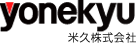 yonekyu
米久株式会社